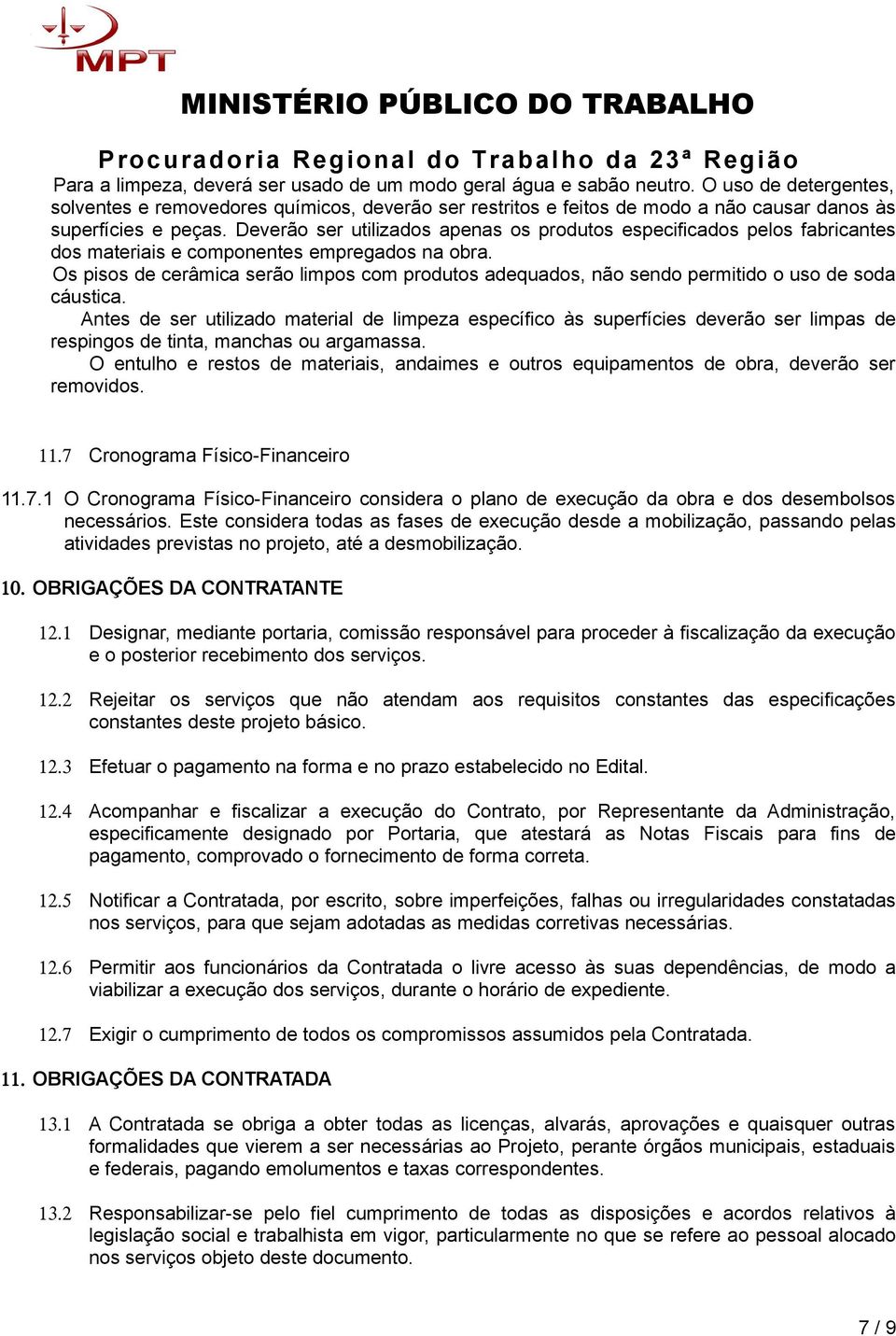 MPT

MINISTÉRIO PÚBLICO DO TRABALHO

Procuradoria Regional do Trabalho da 23ª Região

Para a limpeza, deverá ser usado de um modo geral água e sabão neutro. O uso de detergentes, solventes e removedores químicos, deverão ser restritos e feitos de modo a não causar danos às superfícies e peças. Deverão ser utilizados apenas os produtos especificados pelos fabricantes dos materiais e componentes empregados na obra.

Os pisos de cerâmica serão limpos com produtos adequados, não sendo permitido o uso de soda cáustica.

Antes de ser utilizado material de limpeza específico às superfícies deverão ser limpas de respingos de tinta, manchas ou argamassa.

O entulho e restos de materiais, andaimes e outros equipamentos de obra, deverão ser removidos.

11.7 Cronograma Físico-Financeiro

11.7.1 O Cronograma Físico-Financeiro considera o plano de execução da obra e dos desembolsos necessários. Este considera todas as fases de execução desde a mobilização, passando pelas atividades previstas no projeto, até a desmobilização.

10. OBRIGAÇÕES DA CONTRATANTE

12.1 Designar, mediante portaria, comissão responsável para proceder à fiscalização da execução e o posterior recebimento dos serviços.

12.2 Rejeitar os serviços que não atendam aos requisitos constantes das especificações constantes deste projeto básico.

12.3 Efetuar o pagamento na forma e no prazo estabelecido no Edital.

12.4 Acompanhar e fiscalizar a execução do Contrato, por Representante da Administração, especificamente designado por Portaria, que atestará as Notas Fiscais para fins de pagamento, comprovado o fornecimento de forma correta.

12.5 Notificar a Contratada, por escrito, sobre imperfeições, falhas ou irregularidades constatadas nos serviços, para que sejam adotadas as medidas corretivas necessárias.

12.6 Permitir aos funcionários da Contratada o livre acesso às suas dependências, de modo a viabilizar a execução dos serviços, durante o horário de expediente.

12.7 Exigir o cumprimento de todos os compromissos assumidos pela Contratada.

11. OBRIGAÇÕES DA CONTRATADA

13.1 A Contratada se obriga a obter todas as licenças, alvarás, aprovações e quaisquer outras formalidades que vierem a ser necessárias ao Projeto, perante órgãos municipais, estaduais e federais, pagando emolumentos e taxas correspondentes.

13.2 Responsabilizar-se pelo fiel cumprimento de todas as disposições e acordos relativos à legislação social e trabalhista em vigor, particularmente no que se refere ao pessoal alocado nos serviços objeto deste documento.

7 / 9